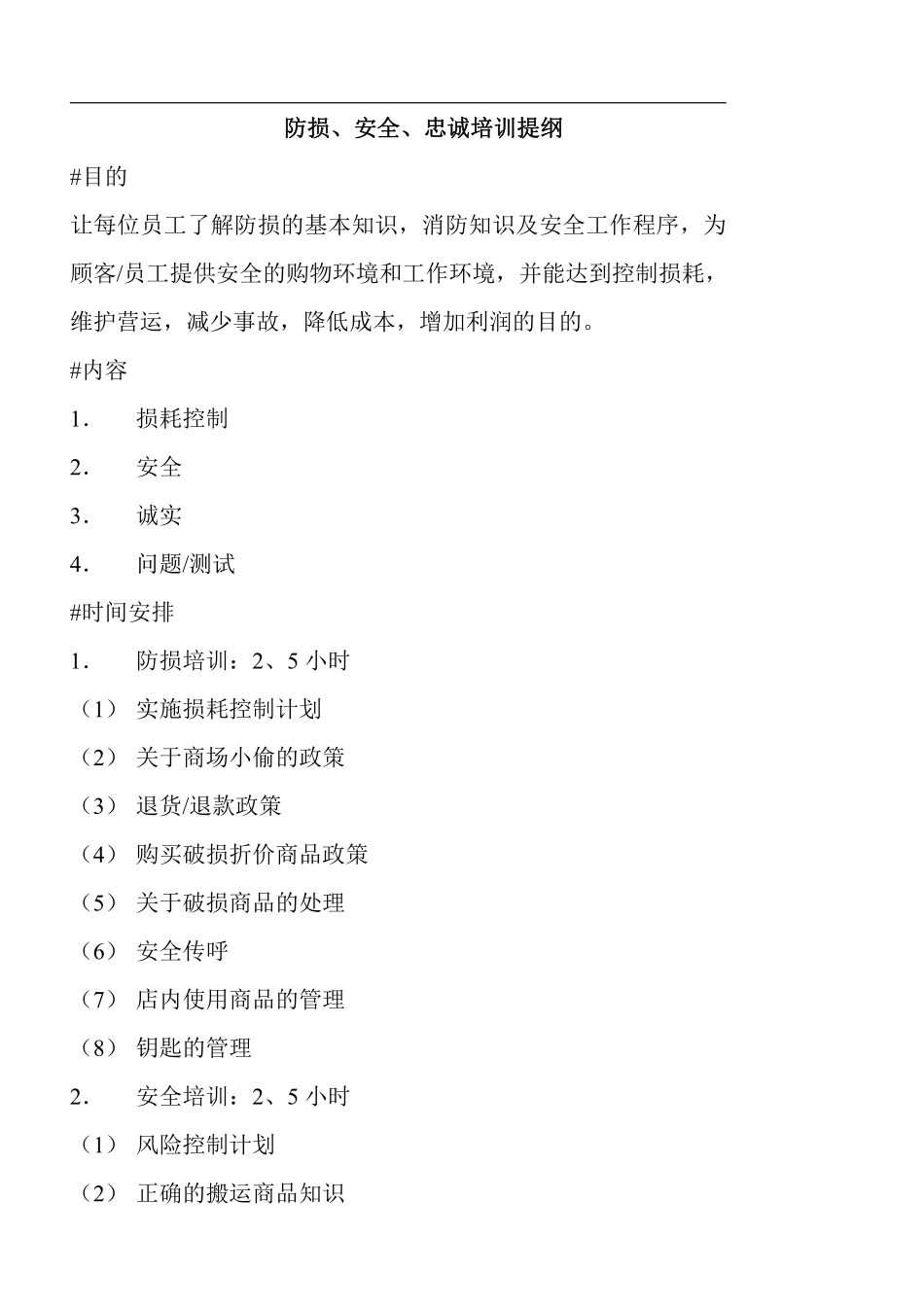 防损、安全、忠诚培训提纲

#目的

让每位员工了解防损的基本知识，消防知识及安全工作程序，为顾客/员工提供安全的购物环境和工作环境，并能达到控制损耗，维护营运，减少事故，降低成本，增加利润的目的。

#内容

1． 损耗控制

2． 安全

3． 诚实

4． 问题/测试

#时间安排

1． 防损培训：2、5 小时

（1） 实施损耗控制计划

（2） 关于商场小偷的政策

（3） 退货/退款政策

（4） 购买破损折价商品政策

（5） 关于破损商品的处理

（6） 安全传呼

（7） 店内使用商品的管理

（8） 钥匙的管理

2． 安全培训：2、5 小时

（1） 风险控制计划

（2） 正确的搬运商品知识